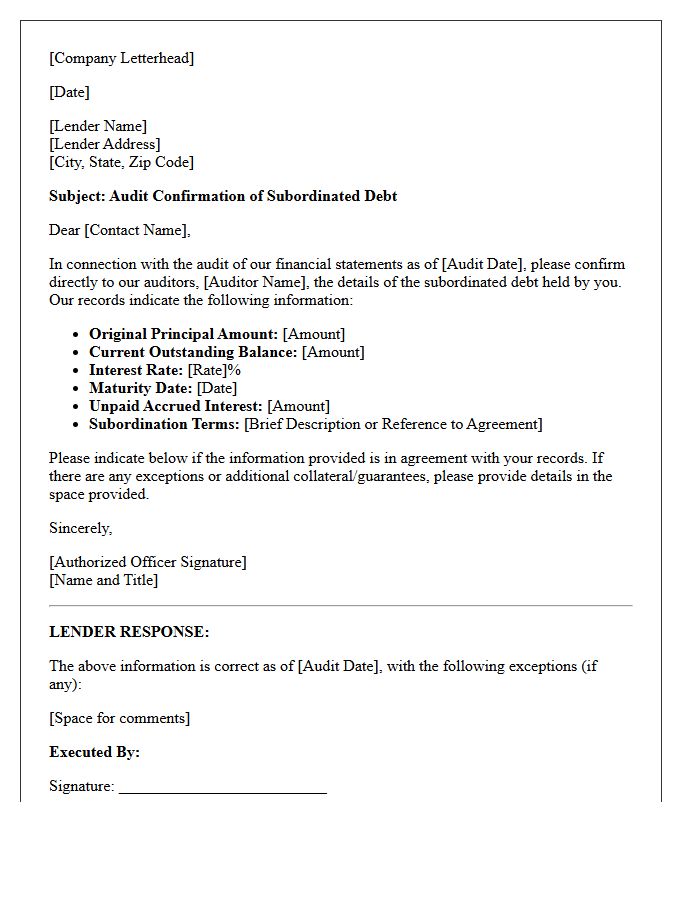 [Company Letterhead]

[Date]

[Lender Name]
[Lender Address]
[City, State, Zip Code]

Subject: Audit Confirmation of Subordinated Debt

Dear [Contact Name],

In connection with the audit of our financial statements as of [Audit Date], please confirm directly to our auditors, [Auditor Name], the details of the subordinated debt held by you. Our records indicate the following information:

• Original Principal Amount: [Amount]
• Current Outstanding Balance: [Amount]
• Interest Rate: [Rate]%
• Maturity Date: [Date]
• Unpaid Accrued Interest: [Amount]
• Subordination Terms: [Brief Description or Reference to Agreement]

Please indicate below if the information provided is in agreement with your records. If there are any exceptions or additional collateral/guarantees, please provide details in the space provided.

Sincerely,

[Authorized Officer Signature]
[Name and Title]

LENDER RESPONSE:

The above information is correct as of [Audit Date], with the following exceptions (if any):

[Space for comments]

Executed By:

Signature: ____